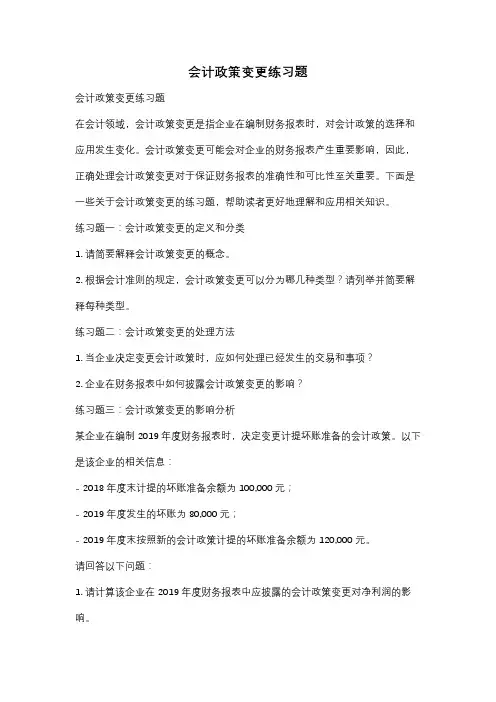 会计政策变更练习题

会计政策变更练习题

在会计领域，会计政策变更是指企业在编制财务报表时，对会计政策的选择和应用发生变化。会计政策变更可能会对企业的财务报表产生重要影响，因此，正确处理会计政策变更对于保证财务报表的准确性和可比性至关重要。下面是一些关于会计政策变更的练习题，帮助读者更好地理解和应用相关知识。

练习题一：会计政策变更的定义和分类

1. 请简要解释会计政策变更的概念。

2. 根据会计准则的规定，会计政策变更可以分为哪几种类型？请列举并简要解释每种类型。

练习题二：会计政策变更的处理方法

1. 当企业决定变更会计政策时，应如何处理已经发生的交易和事项？

2. 企业在财务报表中如何披露会计政策变更的影响？

练习题三：会计政策变更的影响分析

某企业在编制 2019 年度财务报表时，决定变更计提坏账准备的会计政策。以下是该企业的相关信息：

- 2018 年度末计提的坏账准备余额为 100,000 元；

- 2019 年度发生的坏账为 80,000 元；

- 2019 年度末按照新的会计政策计提的坏账准备余额为 120,000 元。

请回答以下问题：

1. 请计算该企业在 2019 年度财务报表中应披露的会计政策变更对净利润的影响。